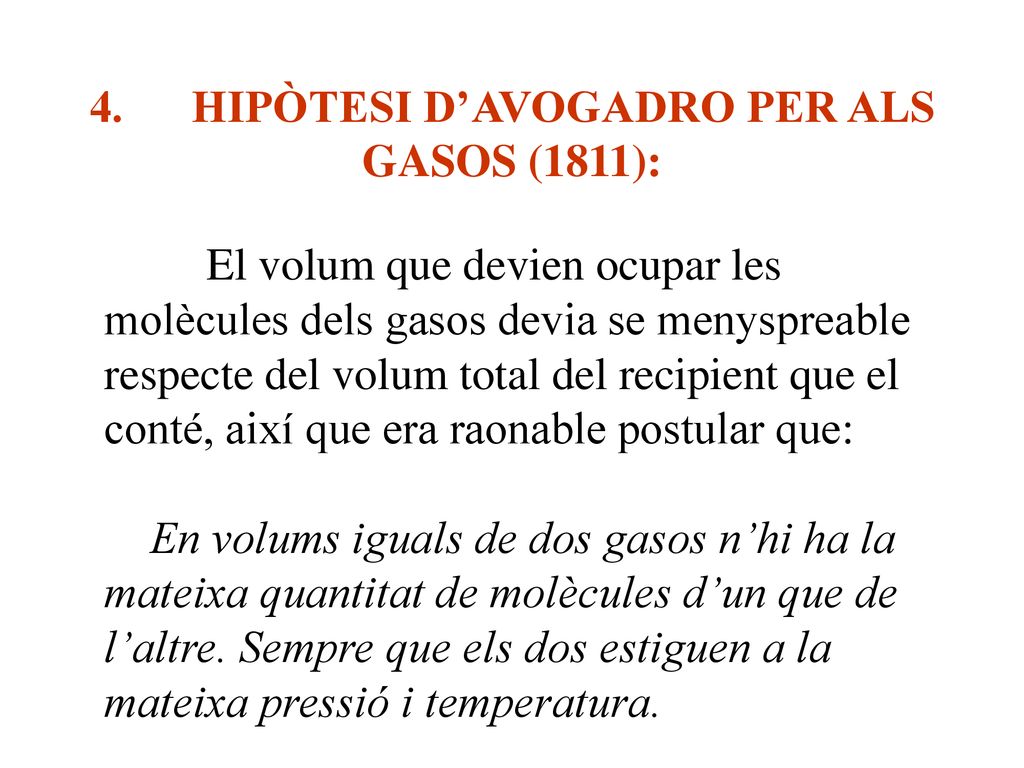 4. HIPÒTESI D’AVOGADRO PER ALS GASOS (1811):

El volum que devien ocupar les molècules dels gasos devia se menyspreable respecte del volum total del recipient que el conté, així que era raonable postular que:

En volums iguals de dos gasos n’hi ha la mateixa quantitat de molècules d’un que de l’altre. Sempre que els dos estiguen a la mateixa pressió i temperatura.